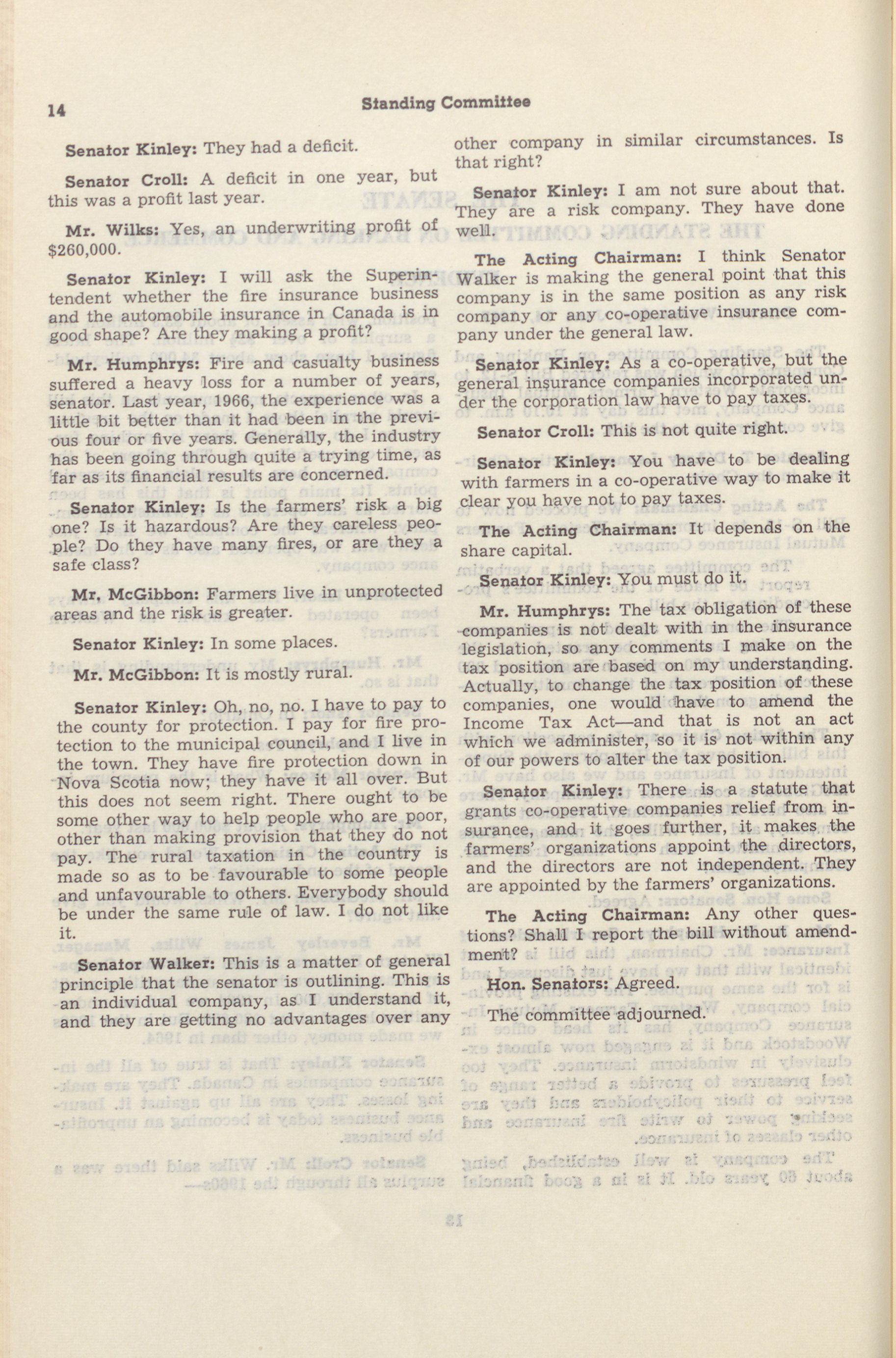 14 Standing Committee

Senator Kinley: They had a deficit.

Senator Croll: A deficit in one year, but this was a profit last year.

Mr. Wilks: Yes, an underwriting profit of $260,000.

Senator Kinley: I will ask the Superintendent whether the fire insurance business and the automobile insurance in Canada is in good shape? Are they making a profit?

Mr. Humphrys: Fire and casualty business suffered a heavy loss for a number of years, senator. Last year, 1966, the experience was a little bit better than it had been in the previous four or five years. Generally, the industry has been going through quite a trying time, as far as its financial results are concerned.

Senator Kinley: Is the farmers' risk a big one? Is it hazardous? Are they careless people? Do they have many fires, or are they a safe class?

Mr. McGibbon: Farmers live in unprotected areas and the risk is greater.

Senator Kinley: In some places.

Mr. McGibbon: It is mostly rural.

Senator Kinley: Oh, no, no. I have to pay to the county for protection. I pay for fire protection to the municipal council, and I live in the town. They have fire protection down in Nova Scotia now; they have it all over. But this does not seem right. There ought to be some other way to help people who are poor, other than making provision that they do not pay. The rural taxation in the country is made so as to be favourable to some people and unfavourable to others. Everybody should be under the same rule of law. I do not like it.

Senator Walker: This is a matter of general principle that the senator is outlining. This is an individual company, as I understand it, and they are getting no advantages over any other company in similar circumstances. Is that right?

Senator Kinley: I am not sure about that. They are a risk company. They have done well.

The Acting Chairman: I think Senator Walker is making the general point that this company is in the same position as any risk company or any co-operative insurance company under the general law.

Senator Kinley: As a co-operative, but the general insurance companies incorporated under the corporation law have to pay taxes.

Senator Croll: This is not quite right.

Senator Kinley: You have to be dealing with farmers in a co-operative way to make it clear you have not to pay taxes.

The Acting Chairman: It depends on the share capital.

Senator Kinley: You must do it.

Mr. Humphrys: The tax obligation of these companies is not dealt with in the insurance legislation, so any comments I make on the tax position are based on my understanding. Actually, to change the tax position of these companies, one would have to amend the Income Tax Act—and that is not an act which we administer, so it is not within any of our powers to alter the tax position.

Senator Kinley: There is a statute that grants co-operative companies relief from insurance, and it goes further, it makes the farmers' organizations appoint the directors, and the directors are not independent. They are appointed by the farmers' organizations.

The Acting Chairman: Any other questions? Shall I report the bill without amendment?

Hon. Senators: Agreed.

The committee adjourned.